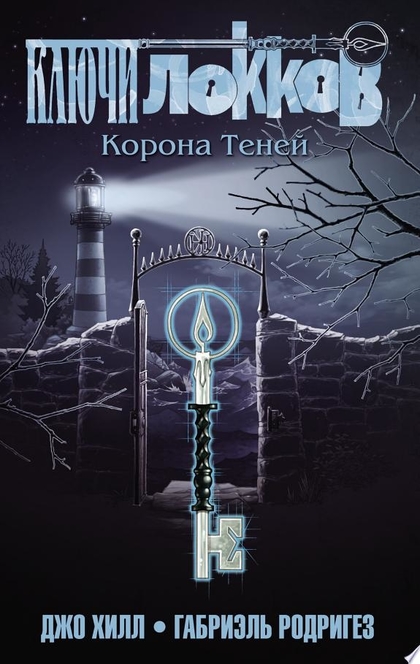 КЛЮЧИ ЛОККОВ

Корона Теней

ДЖО ХИЛЛ • ГАБРИЭЛЬ РОДРИГЕЗ